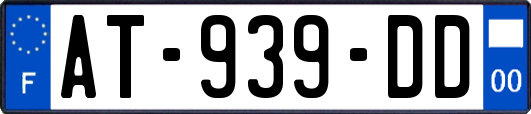 F

AT-939-DD

00